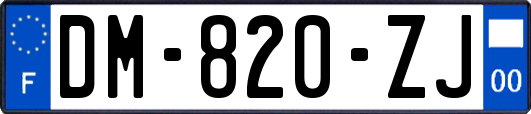 F
DM-820-ZJ
00